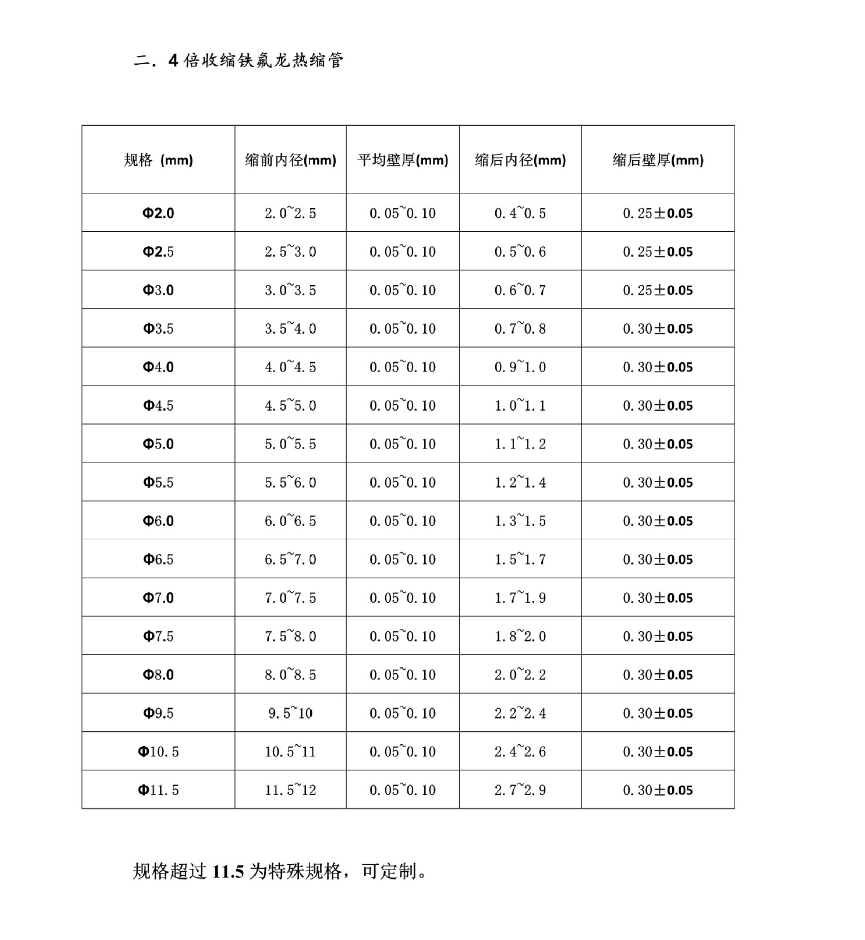 二．4倍收缩铁氟龙热缩管

| 规格 (mm) | 缩前内径(mm) | 平均壁厚(mm) | 缩后内径(mm) | 缩后壁厚(mm) |
|---|---|---|---|---|
| Φ2.0 | 2.0~2.5 | 0.05~0.10 | 0.4~0.5 | 0.25±0.05 |
| Φ2.5 | 2.5~3.0 | 0.05~0.10 | 0.5~0.6 | 0.25±0.05 |
| Φ3.0 | 3.0~3.5 | 0.05~0.10 | 0.6~0.7 | 0.25±0.05 |
| Φ3.5 | 3.5~4.0 | 0.05~0.10 | 0.7~0.8 | 0.30±0.05 |
| Φ4.0 | 4.0~4.5 | 0.05~0.10 | 0.9~1.0 | 0.30±0.05 |
| Φ4.5 | 4.5~5.0 | 0.05~0.10 | 1.0~1.1 | 0.30±0.05 |
| Φ5.0 | 5.0~5.5 | 0.05~0.10 | 1.1~1.2 | 0.30±0.05 |
| Φ5.5 | 5.5~6.0 | 0.05~0.10 | 1.2~1.4 | 0.30±0.05 |
| Φ6.0 | 6.0~6.5 | 0.05~0.10 | 1.3~1.5 | 0.30±0.05 |
| Φ6.5 | 6.5~7.0 | 0.05~0.10 | 1.5~1.7 | 0.30±0.05 |
| Φ7.0 | 7.0~7.5 | 0.05~0.10 | 1.7~1.9 | 0.30±0.05 |
| Φ7.5 | 7.5~8.0 | 0.05~0.10 | 1.8~2.0 | 0.30±0.05 |
| Φ8.0 | 8.0~8.5 | 0.05~0.10 | 2.0~2.2 | 0.30±0.05 |
| Φ9.5 | 9.5~10 | 0.05~0.10 | 2.2~2.4 | 0.30±0.05 |
| Φ10.5 | 10.5~11 | 0.05~0.10 | 2.4~2.6 | 0.30±0.05 |
| Φ11.5 | 11.5~12 | 0.05~0.10 | 2.7~2.9 | 0.30±0.05 |

规格超过11.5为特殊规格，可定制。